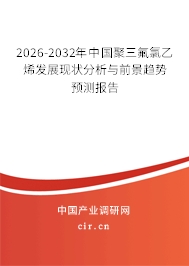 2026-2032年中国聚三氟氯乙烯发展现状分析与前景趋势预测报告

中国产业调研网

cir.cn